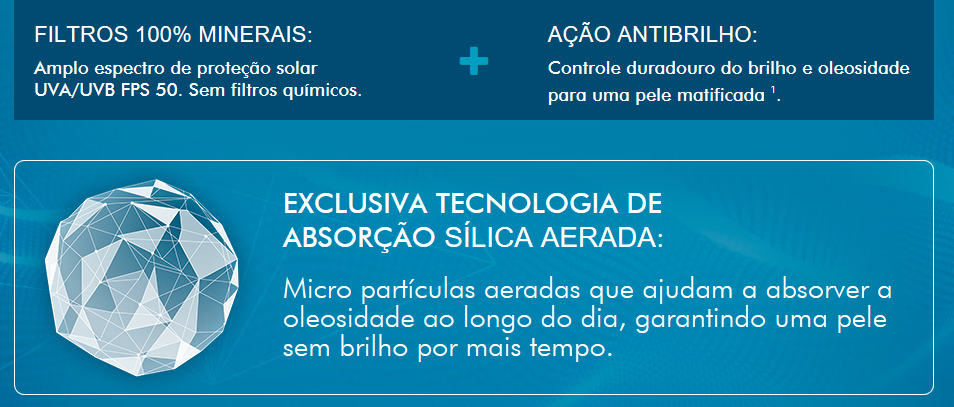 FILTROS 100% MINERAIS:

Amplo espectro de proteção solar UVA/UVB FPS 50. Sem filtros químicos.

+

AÇÃO ANTIBRILHO:

Controle duradouro do brilho e oleosidade para uma pele matificada $^{1}$.

EXCLUSIVA TECNOLOGIA DE ABSORÇÃO SÍLICA AERADA:

Micro partículas aeradas que ajudam a absorver a oleosidade ao longo do dia, garantindo uma pele sem brilho por mais tempo.